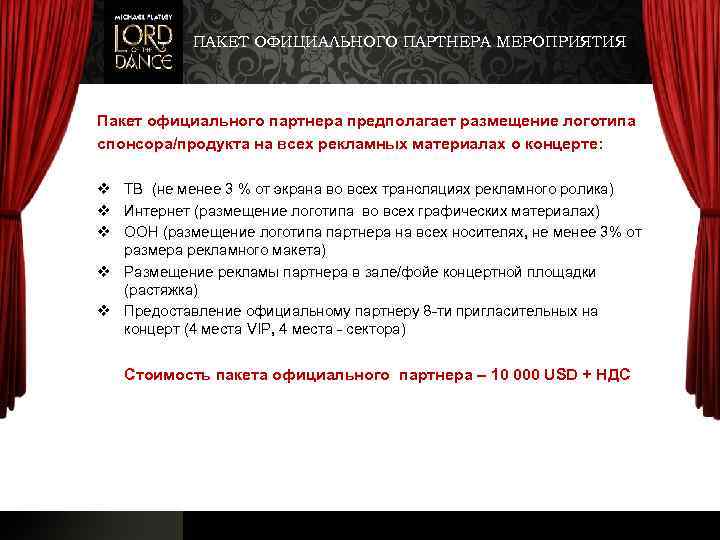 MICHAEL FLATLEY
LORD OF THE DANCE

ПАКЕТ ОФИЦИАЛЬНОГО ПАРТНЕРА МЕРОПРИЯТИЯ

Пакет официального партнера предполагает размещение логотипа спонсора/продукта на всех рекламных материалах о концерте:

❖ ТВ (не менее 3 % от экрана во всех трансляциях рекламного ролика)
❖ Интернет (размещение логотипа во всех графических материалах)
❖ ООН (размещение логотипа партнера на всех носителях, не менее 3% от размера рекламного макета)
❖ Размещение рекламы партнера в зале/фойе концертной площадки (растяжка)
❖ Предоставление официальному партнеру 8-ти пригласительных на концерт (4 места VIP, 4 места - сектора)

Стоимость пакета официального партнера – 10 000 USD + НДС